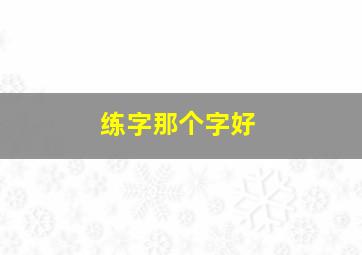 练字那个字好